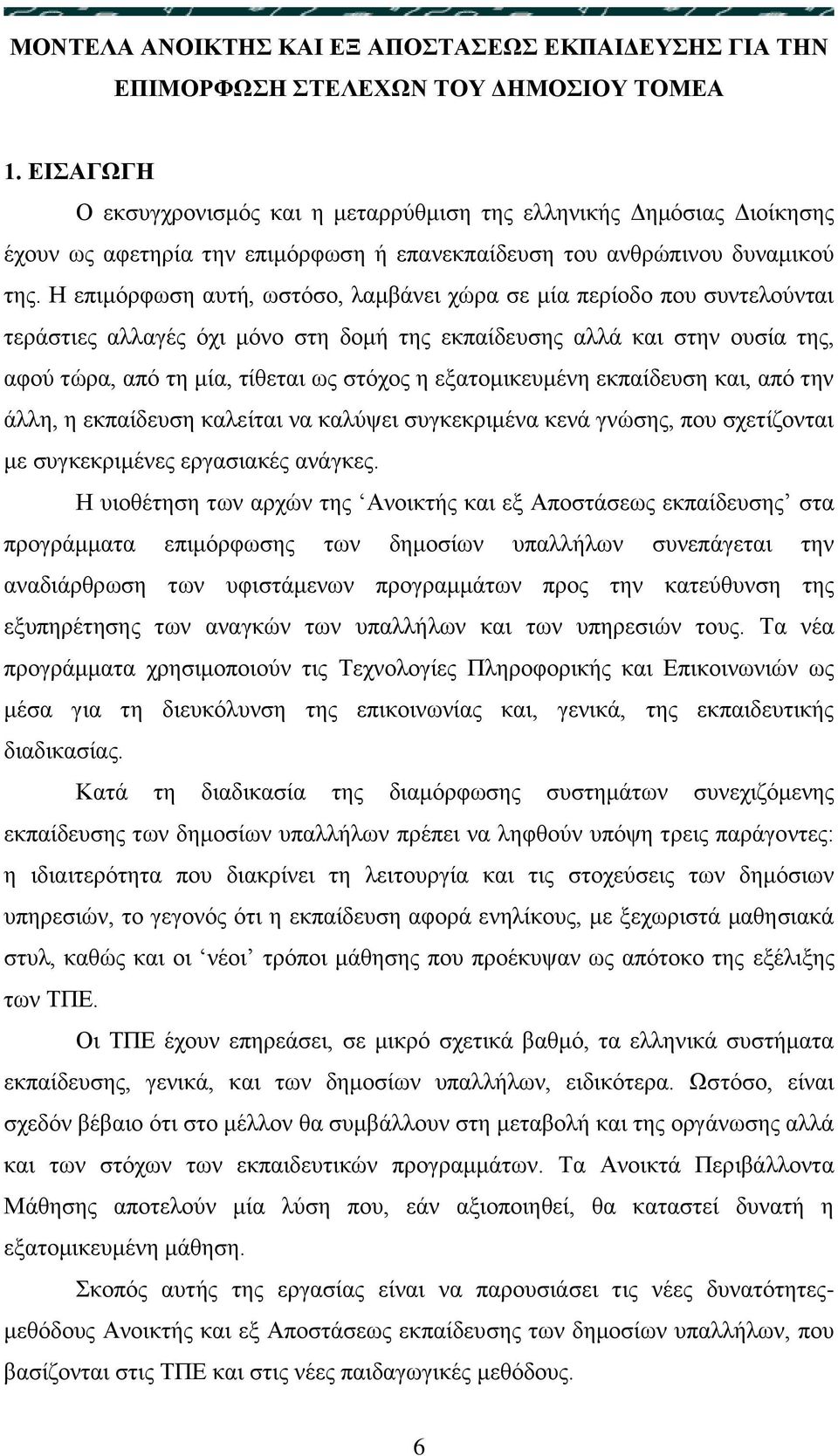 ΜΟΝΤΕΛΑ ΑΝΟΙΚΤΗΣ ΚΑΙ ΕΞ ΑΠΟΣΤΑΣΕΩΣ ΕΚΠΑΙΔΕΥΣΗΣ ΓΙΑ ΤΗΝ ΕΠΙΜΟΡΦΩΣΗ ΣΤΕΛΕΧΩΝ ΤΟΥ ΔΗΜΟΣΙΟΥ ΤΟΜΕΑ

1. ΕΙΣΑΓΩΓΗ

Ο εκσυγχρονισμός και η μεταρρύθμιση της ελληνικής Δημόσιας Διοίκησης έχουν ως αφετηρία την επιμόρφωση ή επανεκπαίδευση του ανθρώπινου δυναμικού της. Η επιμόρφωση αυτή, ωστόσο, λαμβάνει χώρα σε μία περίοδο που συντελούνται τεράστιες αλλαγές όχι μόνο στη δομή της εκπαίδευσης αλλά και στην ουσία της, αφού τώρα, από τη μία, τίθεται ως στόχος η εξατομικευμένη εκπαίδευση και, από την άλλη, η εκπαίδευση καλείται να καλύψει συγκεκριμένα κενά γνώσης, που σχετίζονται με συγκεκριμένες εργασιακές ανάγκες.

Η υιοθέτηση των αρχών της ‘Ανοικτής και εξ Αποστάσεως εκπαίδευσης’ στα προγράμματα επιμόρφωσης των δημοσίων υπαλλήλων συνεπάγεται την αναδιάρθρωση των υφιστάμενων προγραμμάτων προς την κατεύθυνση της εξυπηρέτησης των αναγκών των υπαλλήλων και των υπηρεσιών τους. Τα νέα προγράμματα χρησιμοποιούν τις Τεχνολογίες Πληροφορικής και Επικοινωνιών ως μέσα για τη διευκόλυνση της επικοινωνίας και, γενικά, της εκπαιδευτικής διαδικασίας.

Κατά τη διαδικασία της διαμόρφωσης συστημάτων συνεχιζόμενης εκπαίδευσης των δημοσίων υπαλλήλων πρέπει να ληφθούν υπόψη τρεις παράγοντες: η ιδιαιτερότητα που διακρίνει τη λειτουργία και τις στοχεύσεις των δημόσιων υπηρεσιών, το γεγονός ότι η εκπαίδευση αφορά ενηλίκους, με ξεχωριστά μαθησιακά στυλ, καθώς και οι ‘νέοι’ τρόποι μάθησης που προέκυψαν ως απότοκο της εξέλιξης των ΤΠΕ.

Οι ΤΠΕ έχουν επηρεάσει, σε μικρό σχετικά βαθμό, τα ελληνικά συστήματα εκπαίδευσης, γενικά, και των δημοσίων υπαλλήλων, ειδικότερα. Ωστόσο, είναι σχεδόν βέβαιο ότι στο μέλλον θα συμβάλλουν στη μεταβολή και της οργάνωσης αλλά και των στόχων των εκπαιδευτικών προγραμμάτων. Τα Ανοικτά Περιβάλλοντα Μάθησης αποτελούν μία λύση που, εάν αξιοποιηθεί, θα καταστεί δυνατή η εξατομικευμένη μάθηση.

Σκοπός αυτής της εργασίας είναι να παρουσιάσει τις νέες δυνατότητες-μεθόδους Ανοικτής και εξ Αποστάσεως εκπαίδευσης των δημοσίων υπαλλήλων, που βασίζονται στις ΤΠΕ και στις νέες παιδαγωγικές μεθόδους.

6